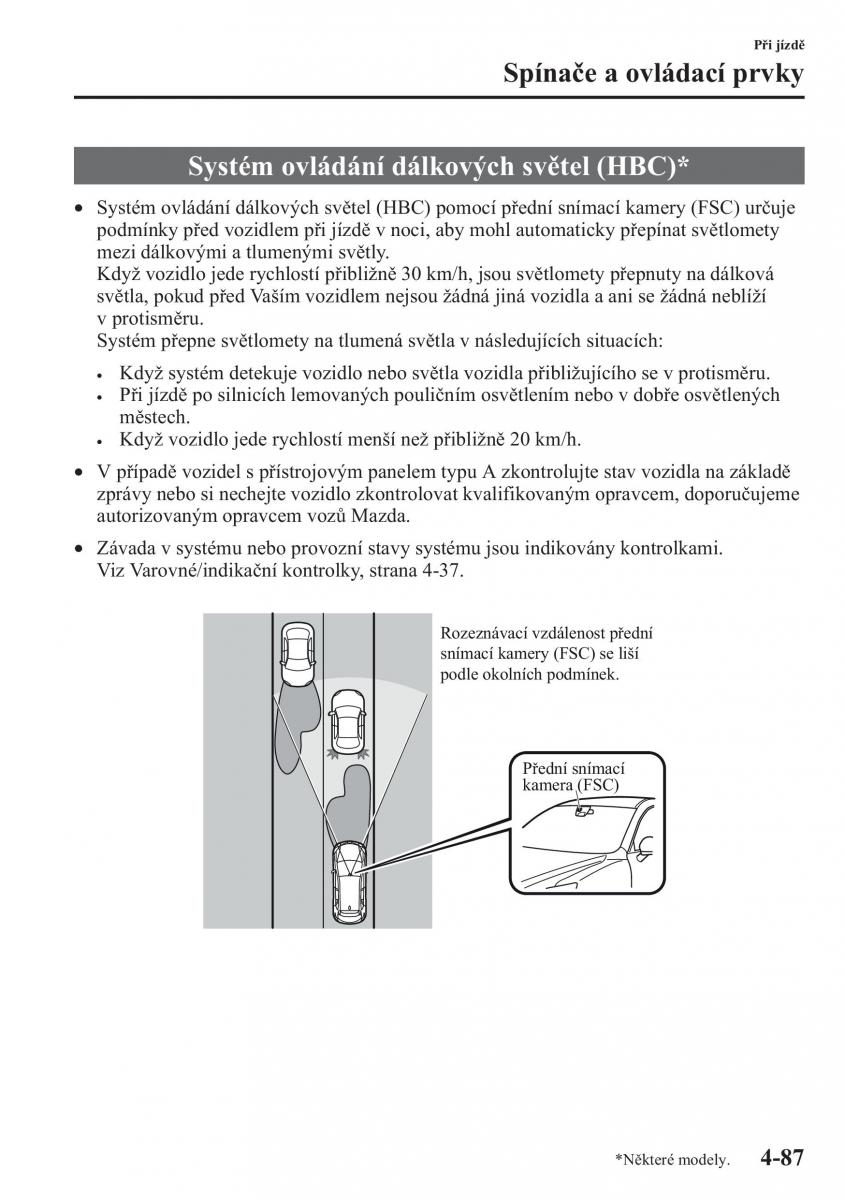 Při jízdě

Spínače a ovládací prvky

Systém ovládání dálkových světel (HBC)*

• Systém ovládání dálkových světel (HBC) pomocí přední snímací kamery (FSC) určuje podmínky před vozidlem při jízdě v noci, aby mohl automaticky přepínat světlomety mezi dálkovými a tlumenými světly.
Když vozidlo jede rychlostí přibližně 30 km/h, jsou světlomety přepnuty na dálková světla, pokud před Vaším vozidlem nejsou žádná jiná vozidla a ani se žádná neblíží v protisměru.
Systém přepne světlomety na tlumená světla v následujících situacích:

• Když systém detekuje vozidlo nebo světla vozidla přibližujícího se v protisměru.
• Při jízdě po silnicích lemovaných pouličním osvětlením nebo v dobře osvětlených městech.
• Když vozidlo jede rychlostí menší než přibližně 20 km/h.

• V případě vozidel s přístrojovým panelem typu A zkontrolujte stav vozidla na základě zprávy nebo si nechejte vozidlo zkontrolovat kvalifikovaným opravcem, doporučujeme autorizovaným opravcem vozů Mazda.

• Závada v systému nebo provozní stavy systému jsou indikovány kontrolkami.
Viz Varovné/indikační kontrolky, strana 4-37.

Rozeznávací vzdálenost přední snímací kamery (FSC) se liší podle okolních podmínek.

Přední snímací kamera (FSC)

*Některé modely. 4-87